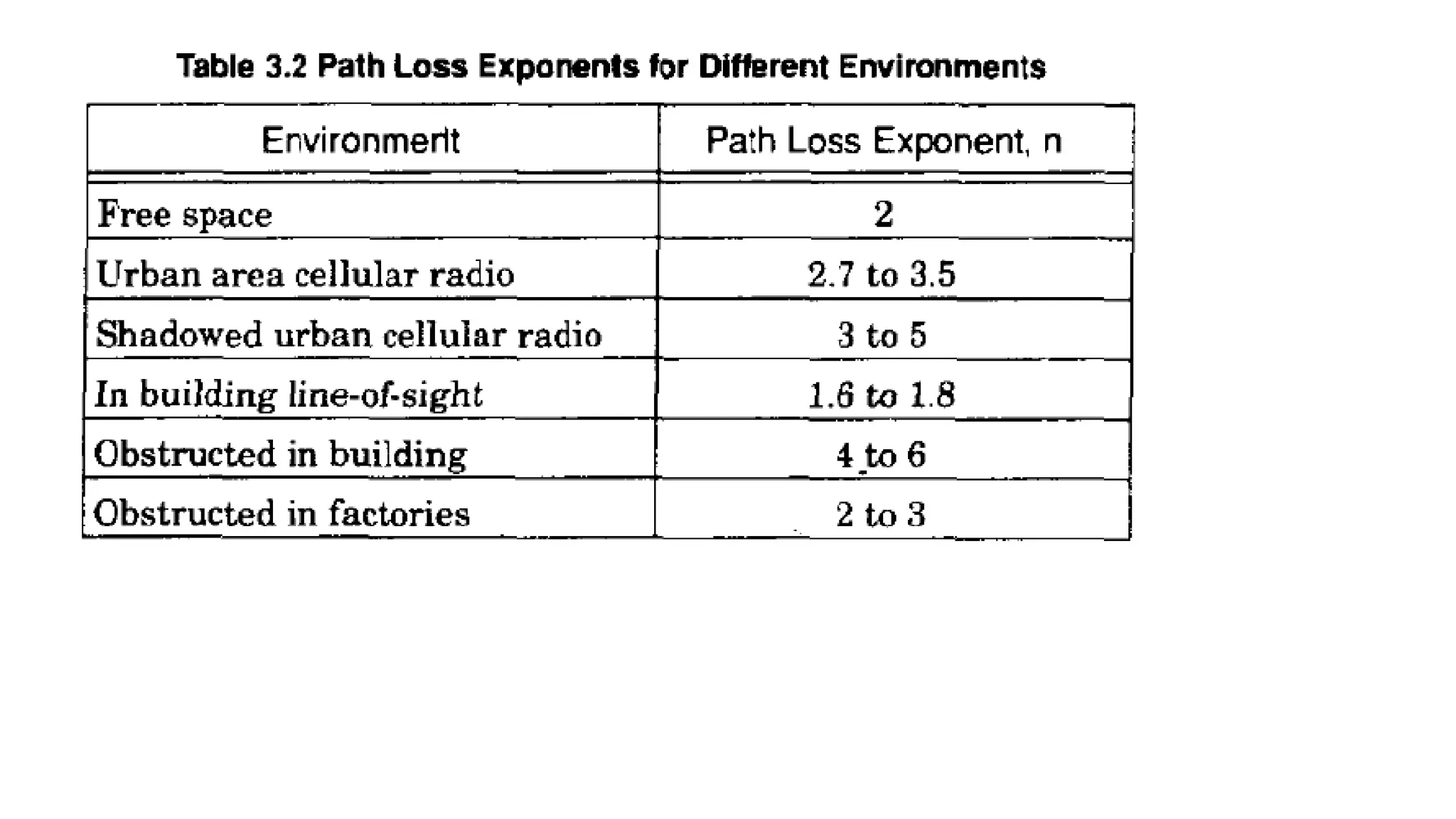 Table 3.2 Path Loss Exponents for Different Environments

| Environment | Path Loss Exponent, n |
|---|---|
| Free space | 2 |
| Urban area cellular radio | 2.7 to 3.5 |
| Shadowed urban cellular radio | 3 to 5 |
| In building line-of-sight | 1.6 to 1.8 |
| Obstructed in building | 4 to 6 |
| Obstructed in factories | 2 to 3 |